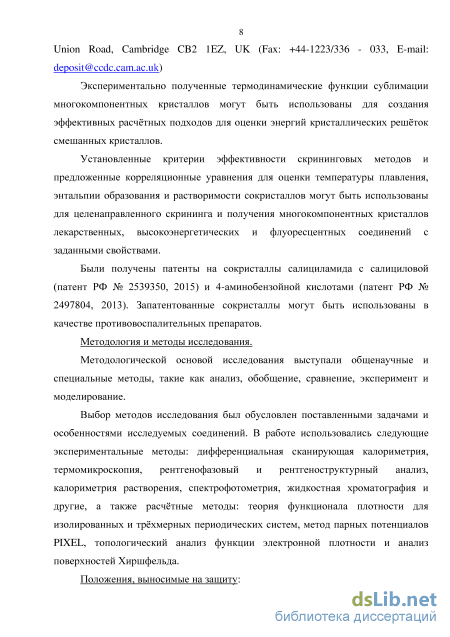 8

Union Road, Cambridge CB2 1EZ, UK (Fax: +44-1223/336 - 033, E-mail: deposit@ccdc.cam.ac.uk)

Экспериментально полученные термодинамические функции сублимации многокомпонентных кристаллов могут быть использованы для создания эффективных расчётных подходов для оценки энергий кристаллических решёток смешанных кристаллов.

Установленные критерии эффективности скрининговых методов и предложенные корреляционные уравнения для оценки температуры плавления, энтальпии образования и растворимости сокристаллов могут быть использованы для целенаправленного скрининга и получения многокомпонентных кристаллов лекарственных, высокоэнергетических и флуоресцентных соединений с заданными свойствами.

Были получены патенты на сокристаллы салициламида с салициловой (патент РФ № 2539350, 2015) и 4-аминобензойной кислотами (патент РФ № 2497804, 2013). Запатентованные сокристаллы могут быть использованы в качестве противовоспалительных препаратов.

Методология и методы исследования.

Методологической основой исследования выступали общенаучные и специальные методы, такие как анализ, обобщение, сравнение, эксперимент и моделирование.

Выбор методов исследования был обусловлен поставленными задачами и особенностями исследуемых соединений. В работе использовались следующие экспериментальные методы: дифференциальная сканирующая калориметрия, термомикроскопия, рентгенофазовый и рентгеноструктурный анализ, калориметрия растворения, спектрофотометрия, жидкостная хроматография и другие, а также расчётные методы: теория функционала плотности для изолированных и трёхмерных периодических систем, метод парных потенциалов PIXEL, топологический анализ функции электронной плотности и анализ поверхностей Хиршфельда.

Положения, выносимые на защиту:

dsLib.net
библиотека диссертаций